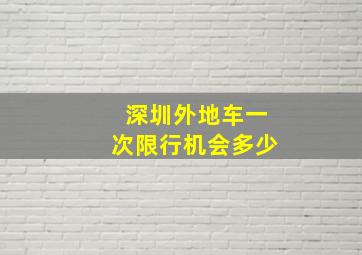 深圳外地车一次限行机会多少